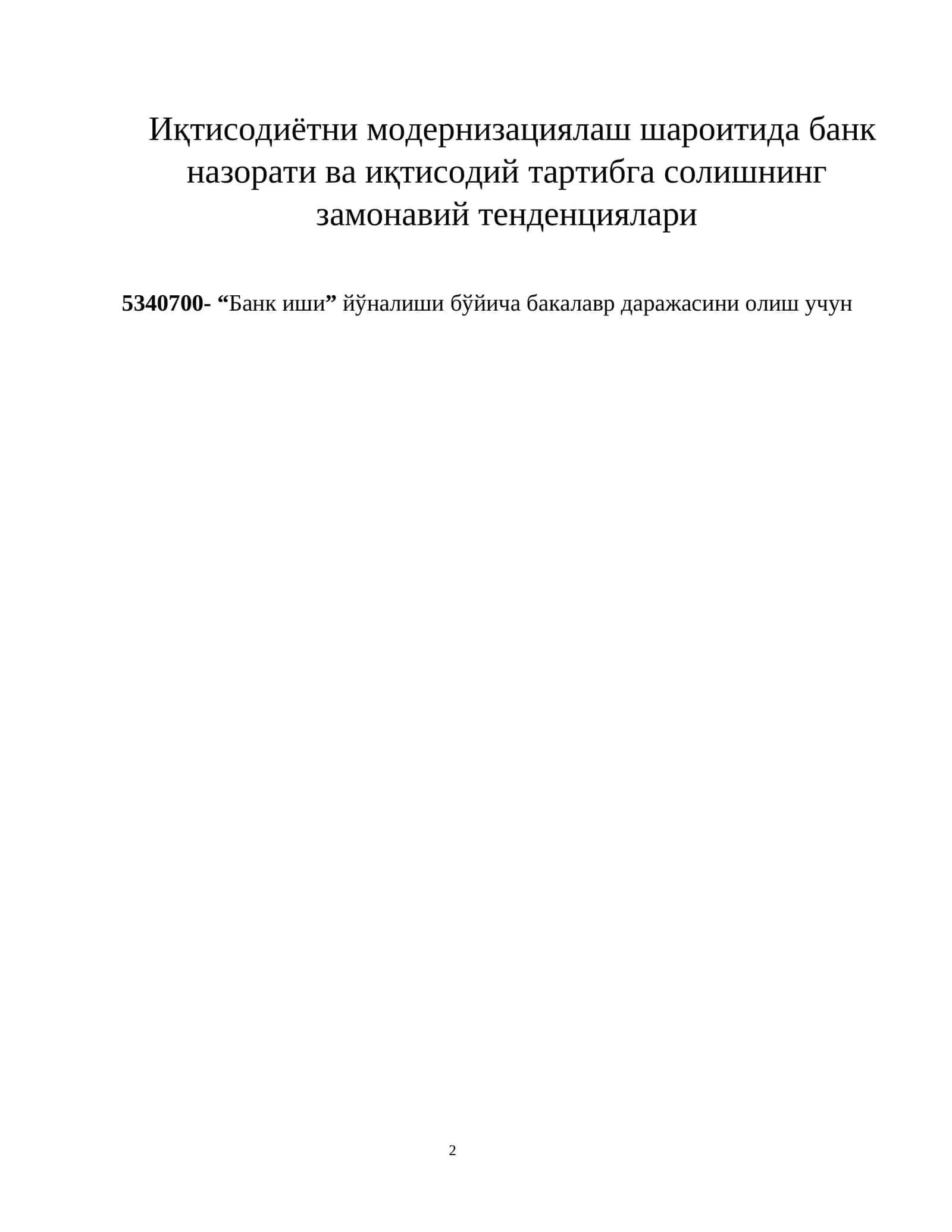 Иқтисодиётни модернизациялаш шароитида банк назорати ва иқтисодий тартибга солишнинг замонавий тенденциялари

5340700- “Банк иши” йўналиши бўйича бакалавр даражасини олиш учун

2